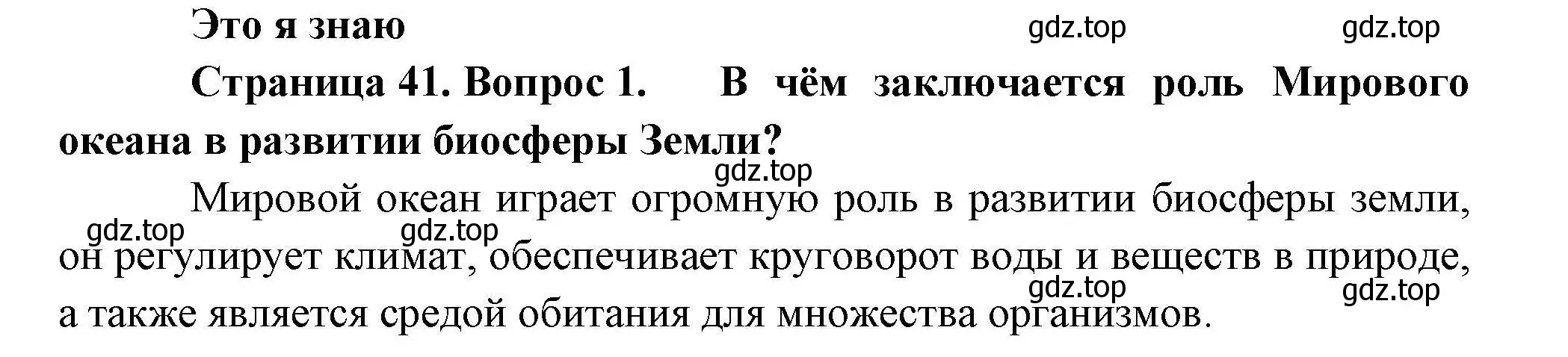 Это я знаю

gdz.top gdz.top

Страница 41. Вопрос 1. В чём заключается роль Мирового океана в развитии биосферы Земли?

gdz.top

Мировой океан играет огромную роль в развитии биосферы земли, он регулирует климат, обеспечивает круговорот воды и веществ в природе, а также является средой обитания для множества организмов.

gdz.top gdz.top gdz.top gdz.top